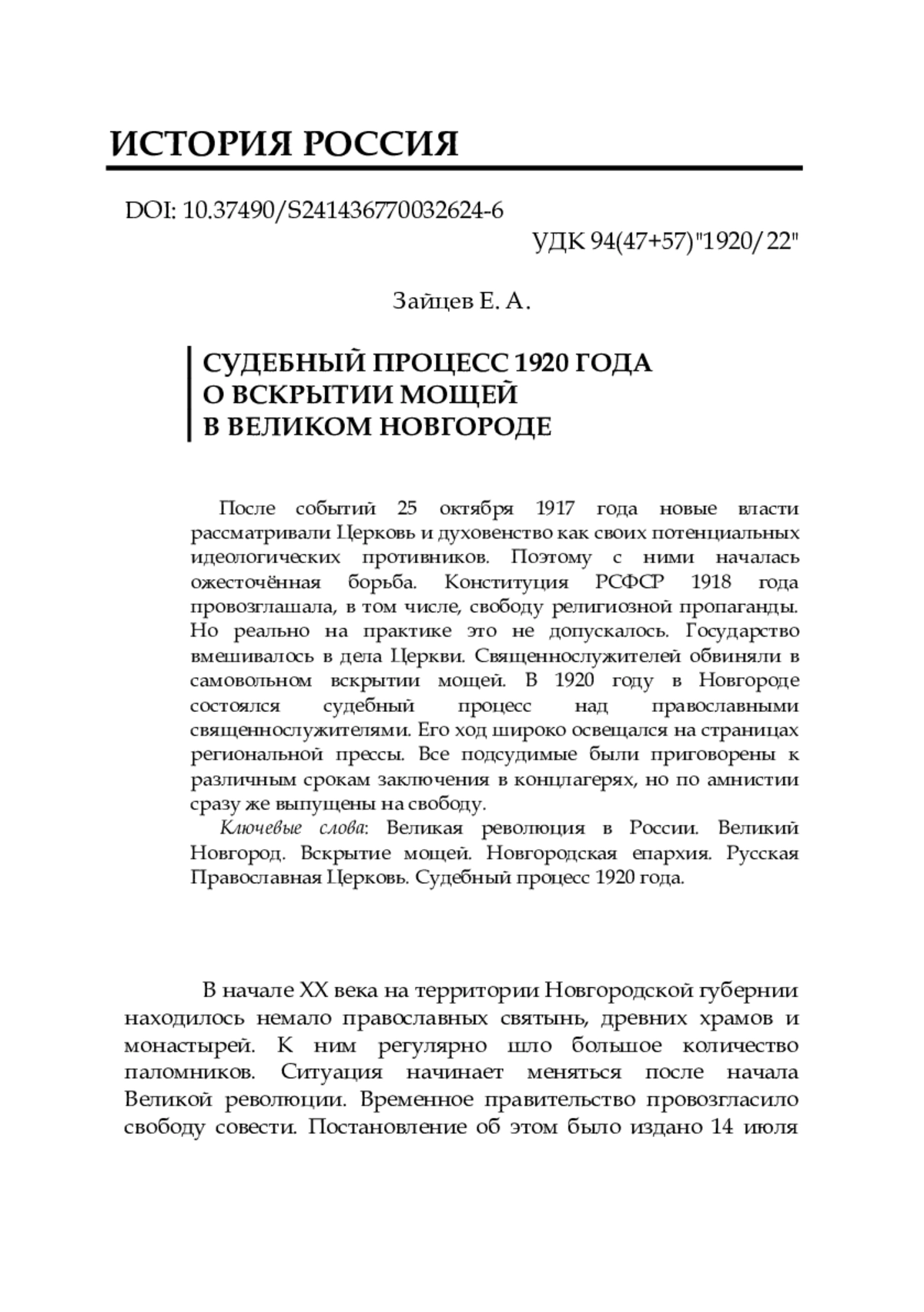 ИСТОРИЯ РОССИЯ

DOI: 10.37490/S241436770032624-6

УДК 94(47+57)"1920/22"

Зайцев Е. А.

СУДЕБНЫЙ ПРОЦЕСС 1920 ГОДА О ВСКРЫТИИ МОЩЕЙ В ВЕЛИКОМ НОВГОРОДЕ

После событий 25 октября 1917 года новые власти рассматривали Церковь и духовенство как своих потенциальных идеологических противников. Поэтому с ними началась ожесточённая борьба. Конституция РСФСР 1918 года провозглашала, в том числе, свободу религиозной пропаганды. Но реально на практике это не допускалось. Государство вмешивалось в дела Церкви. Священнослужителей обвиняли в самовольном вскрытии мощей. В 1920 году в Новгороде состоялся судебный процесс над православными священнослужителями. Его ход широко освещался на страницах региональной прессы. Все подсудимые были приговорены к различным срокам заключения в концлагерях, но по амнистии сразу же выпущены на свободу.

Ключевые слова: Великая революция в России. Великий Новгород. Вскрытие мощей. Новгородская епархия. Русская Православная Церковь. Судебный процесс 1920 года.

В начале XX века на территории Новгородской губернии находилось немало православных святынь, древних храмов и монастырей. К ним регулярно шло большое количество паломников. Ситуация начинает меняться после начала Великой революции. Временное правительство провозгласило свободу совести. Постановление об этом было издано 14 июля